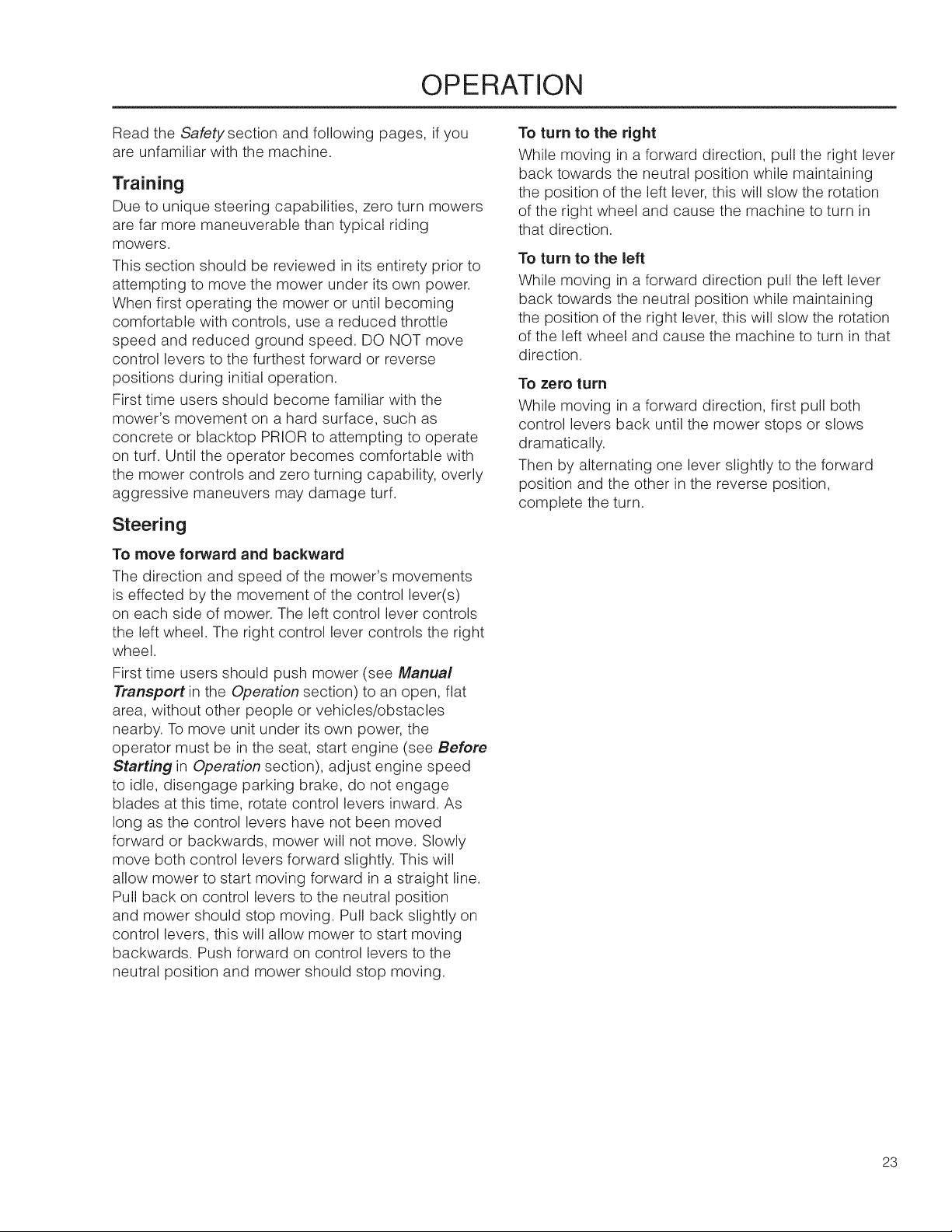 OPERATION

Read the Safety section and following pages, if you are unfamiliar with the machine.

Training

Due to unique steering capabilities, zero turn mowers are far more maneuverable than typical riding mowers.

This section should be reviewed in its entirety prior to attempting to move the mower under its own power. When first operating the mower or until becoming comfortable with controls, use a reduced throttle speed and reduced ground speed. DO NOT move control levers to the furthest forward or reverse positions during initial operation.

First time users should become familiar with the mower's movement on a hard surface, such as concrete or blacktop PRIOR to attempting to operate on turf. Until the operator becomes comfortable with the mower controls and zero turning capability, overly aggressive maneuvers may damage turf.

Steering

To move forward and backward

The direction and speed of the mower's movements is effected by the movement of the control lever(s) on each side of mower. The left control lever controls the left wheel. The right control lever controls the right wheel.

First time users should push mower (see Manual Transport in the Operation section) to an open, flat area, without other people or vehicles/obstacles nearby. To move unit under its own power, the operator must be in the seat, start engine (see Before Starting in Operation section), adjust engine speed to idle, disengage parking brake, do not engage blades at this time, rotate control levers inward. As long as the control levers have not been moved forward or backwards, mower will not move. Slowly move both control levers forward slightly. This will allow mower to start moving forward in a straight line. Pull back on control levers to the neutral position and mower should stop moving. Pull back slightly on control levers, this will allow mower to start moving backwards. Push forward on control levers to the neutral position and mower should stop moving.

To turn to the right

While moving in a forward direction, pull the right lever back towards the neutral position while maintaining the position of the left lever, this will slow the rotation of the right wheel and cause the machine to turn in that direction.

To turn to the left

While moving in a forward direction pull the left lever back towards the neutral position while maintaining the position of the right lever, this will slow the rotation of the left wheel and cause the machine to turn in that direction.

To zero turn

While moving in a forward direction, first pull both control levers back until the mower stops or slows dramatically.

Then by alternating one lever slightly to the forward position and the other in the reverse position, complete the turn.

23